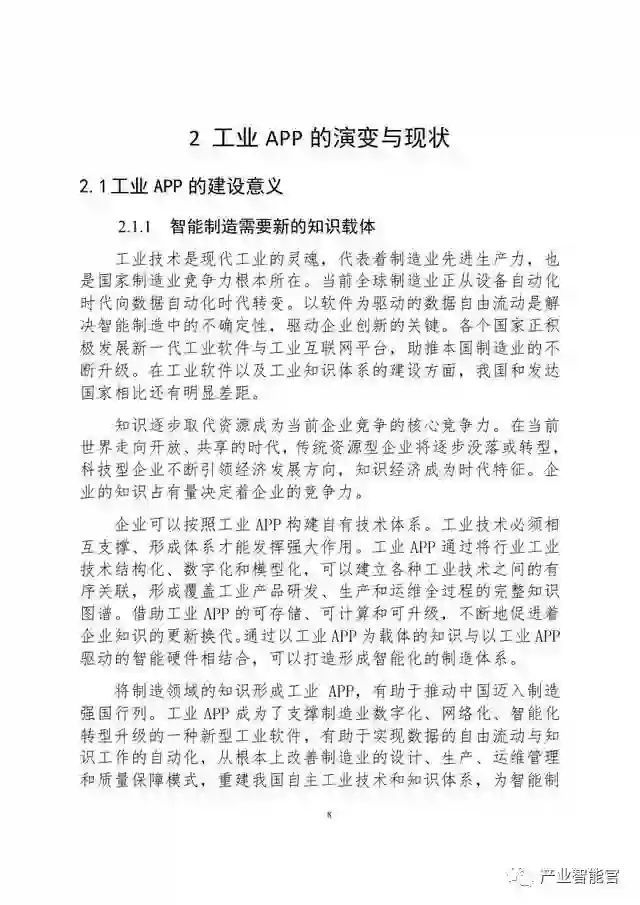 2 工业 APP 的演变与现状

2.1 工业 APP 的建设意义

2.1.1 智能制造需要新的知识载体

工业技术是现代工业的灵魂，代表着制造业先进生产力，也是国家制造业竞争力根本所在。当前全球制造业正从设备自动化时代向数据自动化时代转变。以软件为驱动的数据自由流动是解决智能制造中的不确定性，驱动企业创新的关键。各个国家正积极发展新一代工业软件与工业互联网平台，助推本国制造业的不断升级。在工业软件以及工业知识体系的建设方面，我国和发达国家相比还有明显差距。

知识逐步取代资源成为当前企业竞争的核心竞争力。在当前世界走向开放、共享的时代，传统资源型企业将逐步没落或转型，科技型企业不断引领经济发展方向，知识经济成为时代特征。企业的知识占有量决定着企业的竞争力。

企业可以按照工业 APP 构建自有技术体系。工业技术必须相互支撑、形成体系才能发挥强大作用。工业 APP 通过将行业工业技术结构化、数字化和模型化，可以建立各种工业技术之间的有序关联，形成覆盖工业产品研发、生产和运维全过程的完整知识图谱。借助工业 APP 的可存储、可计算和可升级，不断地促进着企业知识的更新换代。通过以工业 APP 为载体的知识与以工业 APP 驱动的智能硬件相结合，可以打造形成智能化的制造体系。

将制造领域的知识形成工业 APP，有助于推动中国迈入制造强国行列。工业 APP 成为了支撑制造业数字化、网络化、智能化转型升级的一种新型工业软件，有助于实现数据的自由流动与知识工作的自动化，从根本上改善制造业的设计、生产、运维管理和质量保障模式，重建我国自主工业技术和知识体系，为智能制

8

产业智能官